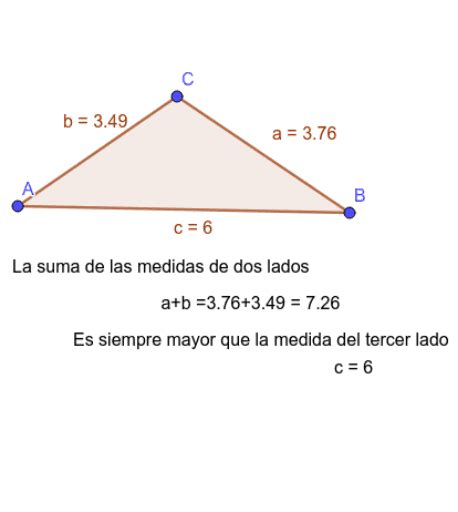 C

b = 3.49

a = 3.76

A

B

c = 6

La suma de las medidas de dos lados

a+b =3.76+3.49 = 7.26

Es siempre mayor que la medida del tercer lado

c = 6